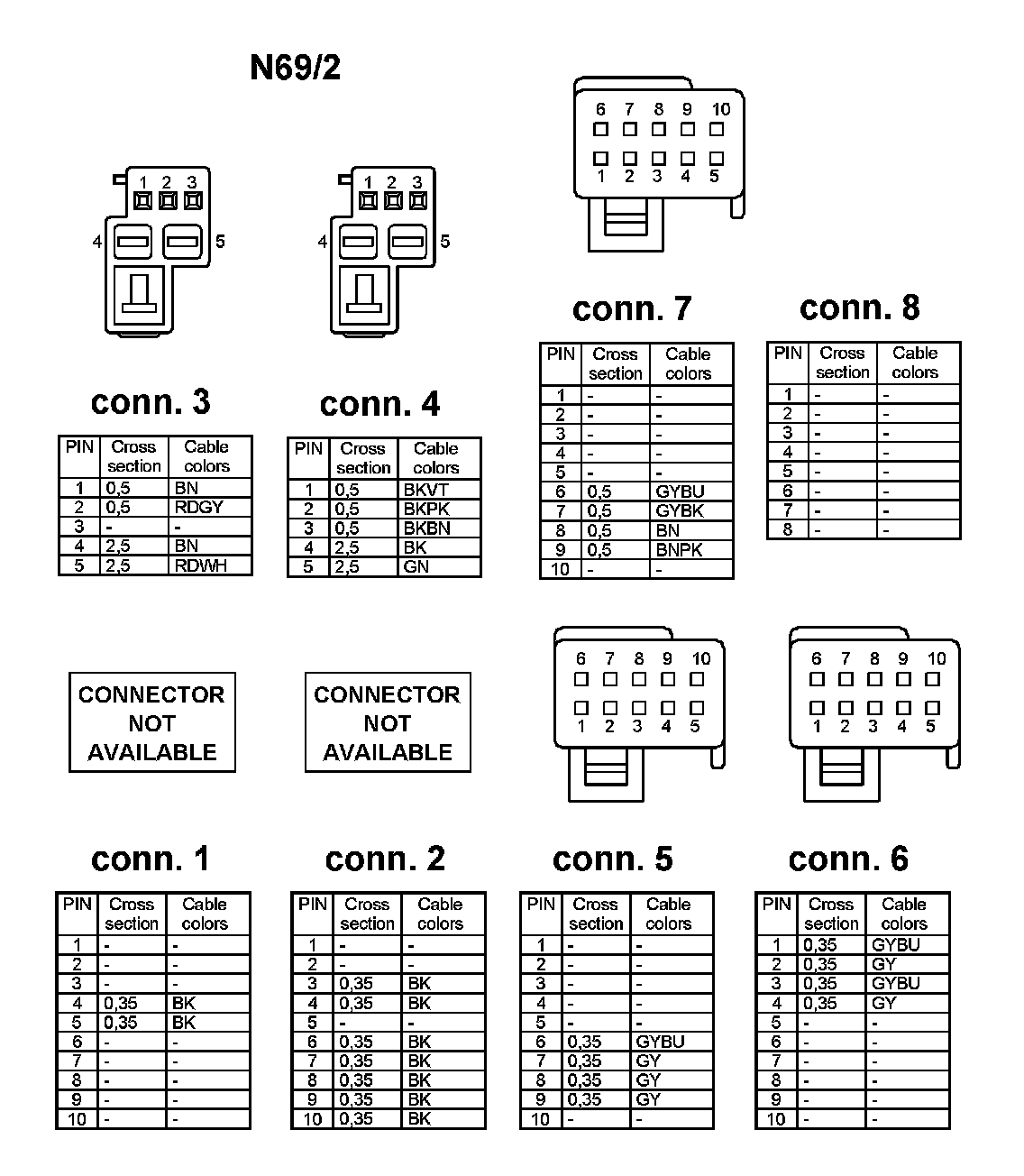 N69/2

1 2 3
4 5

1 2 3
4 5

6 7 8 9 10
1 2 3 4 5

conn. 3

| PIN | Cross section | Cable colors |
|---|---|---|
| 1 | 0,5 | BN |
| 2 | 0,5 | RDGY |
| 3 | - | - |
| 4 | 2,5 | BN |
| 5 | 2,5 | RDWH |

conn. 4

| PIN | Cross section | Cable colors |
|---|---|---|
| 1 | 0,5 | BKVT |
| 2 | 0,5 | BKPK |
| 3 | 0,5 | BKBN |
| 4 | 2,5 | BK |
| 5 | 2,5 | GN |

conn. 7

| PIN | Cross section | Cable colors |
|---|---|---|
| 1 | - | - |
| 2 | - | - |
| 3 | - | - |
| 4 | - | - |
| 5 | - | - |
| 6 | 0,5 | GYBU |
| 7 | 0,5 | GYBK |
| 8 | 0,5 | BN |
| 9 | 0,5 | BNPK |
| 10 | - | - |

conn. 8

| PIN | Cross section | Cable colors |
|---|---|---|
| 1 | - | - |
| 2 | - | - |
| 3 | - | - |
| 4 | - | - |
| 5 | - | - |
| 6 | - | - |
| 7 | - | - |
| 8 | - | - |

CONNECTOR NOT AVAILABLE

CONNECTOR NOT AVAILABLE

6 7 8 9 10
1 2 3 4 5

6 7 8 9 10
1 2 3 4 5

conn. 1

| PIN | Cross section | Cable colors |
|---|---|---|
| 1 | - | - |
| 2 | - | - |
| 3 | - | - |
| 4 | 0,35 | BK |
| 5 | 0,35 | BK |
| 6 | - | - |
| 7 | - | - |
| 8 | - | - |
| 9 | - | - |
| 10 | - | - |

conn. 2

| PIN | Cross section | Cable colors |
|---|---|---|
| 1 | - | - |
| 2 | - | - |
| 3 | 0,35 | BK |
| 4 | 0,35 | BK |
| 5 | - | - |
| 6 | 0,35 | BK |
| 7 | 0,35 | BK |
| 8 | 0,35 | BK |
| 9 | 0,35 | BK |
| 10 | 0,35 | BK |

conn. 5

| PIN | Cross section | Cable colors |
|---|---|---|
| 1 | - | - |
| 2 | - | - |
| 3 | - | - |
| 4 | - | - |
| 5 | - | - |
| 6 | 0,35 | GYBU |
| 7 | 0,35 | GY |
| 8 | 0,35 | GY |
| 9 | 0,35 | GY |
| 10 | - | - |

conn. 6

| PIN | Cross section | Cable colors |
|---|---|---|
| 1 | 0,35 | GYBU |
| 2 | 0,35 | GY |
| 3 | 0,35 | GYBU |
| 4 | 0,35 | GY |
| 5 | - | - |
| 6 | - | - |
| 7 | - | - |
| 8 | - | - |
| 9 | - | - |
| 10 | - | - |